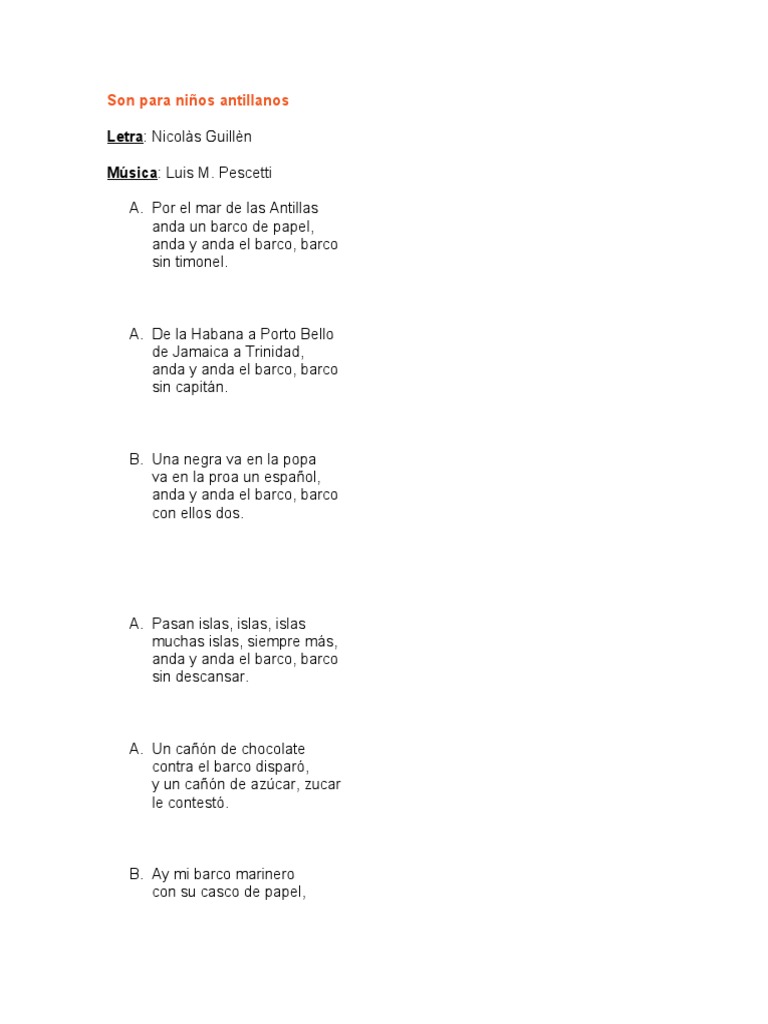 Son para niños antillanos

Letra: Nicolàs Guillèn

Música: Luis M. Pescetti

A. Por el mar de las Antillas
anda un barco de papel,
anda y anda el barco, barco
sin timonel.

A. De la Habana a Porto Bello
de Jamaica a Trinidad,
anda y anda el barco, barco
sin capitán.

B. Una negra va en la popa
va en la proa un español,
anda y anda el barco, barco
con ellos dos.

A. Pasan islas, islas, islas
muchas islas, siempre más,
anda y anda el barco, barco
sin descansar.

A. Un cañón de chocolate
contra el barco disparó,
y un cañón de azúcar, zucar
le contestó.

B. Ay mi barco marinero
con su casco de papel,